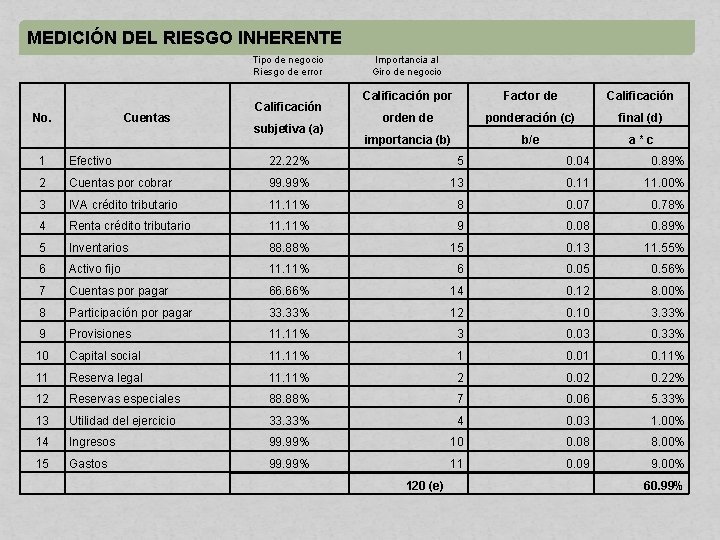 MEDICIÓN DEL RIESGO INHERENTE

Tipo de negocio
Riesgo de error

Importancia al
Giro de negocio

| No. | Cuentas | Calificación subjetiva (a) | Calificación por orden de importancia (b) | Factor de ponderación (c) b/e | Calificación final (d) a * c |
|---|---|---|---|---|---|
| 1 | Efectivo | 22.22% | 5 | 0.04 | 0.89% |
| 2 | Cuentas por cobrar | 99.99% | 13 | 0.11 | 11.00% |
| 3 | IVA crédito tributario | 11.11% | 8 | 0.07 | 0.78% |
| 4 | Renta crédito tributario | 11.11% | 9 | 0.08 | 0.89% |
| 5 | Inventarios | 88.88% | 15 | 0.13 | 11.55% |
| 6 | Activo fijo | 11.11% | 6 | 0.05 | 0.56% |
| 7 | Cuentas por pagar | 66.66% | 14 | 0.12 | 8.00% |
| 8 | Participación por pagar | 33.33% | 12 | 0.10 | 3.33% |
| 9 | Provisiones | 11.11% | 3 | 0.03 | 0.33% |
| 10 | Capital social | 11.11% | 1 | 0.01 | 0.11% |
| 11 | Reserva legal | 11.11% | 2 | 0.02 | 0.22% |
| 12 | Reservas especiales | 88.88% | 7 | 0.06 | 5.33% |
| 13 | Utilidad del ejercicio | 33.33% | 4 | 0.03 | 1.00% |
| 14 | Ingresos | 99.99% | 10 | 0.08 | 8.00% |
| 15 | Gastos | 99.99% | 11 | 0.09 | 9.00% |
| | | | 120 (e) | | 60.99% |